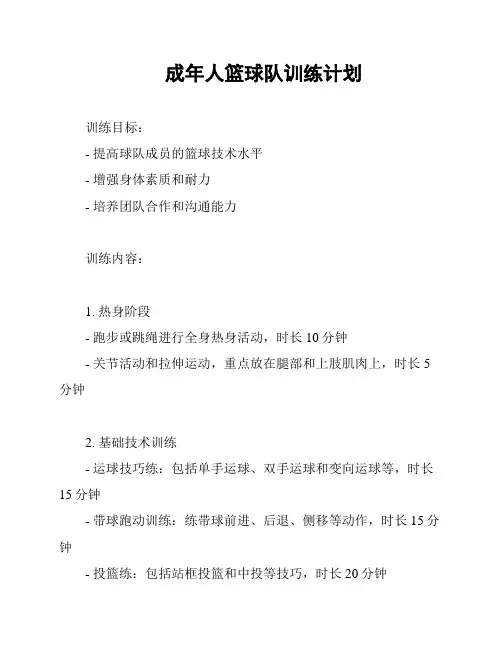 成年人篮球队训练计划

训练目标：

- 提高球队成员的篮球技术水平

- 增强身体素质和耐力

- 培养团队合作和沟通能力

训练内容：

1. 热身阶段

- 跑步或跳绳进行全身热身活动，时长 10 分钟

- 关节活动和拉伸运动，重点放在腿部和上肢肌肉上，时长 5 分钟

2. 基础技术训练

- 运球技巧练：包括单手运球、双手运球和变向运球等，时长 15 分钟

- 带球跑动训练：练带球前进、后退、侧移等动作，时长 15 分钟

- 投篮练：包括站框投篮和中投等技巧，时长 20 分钟